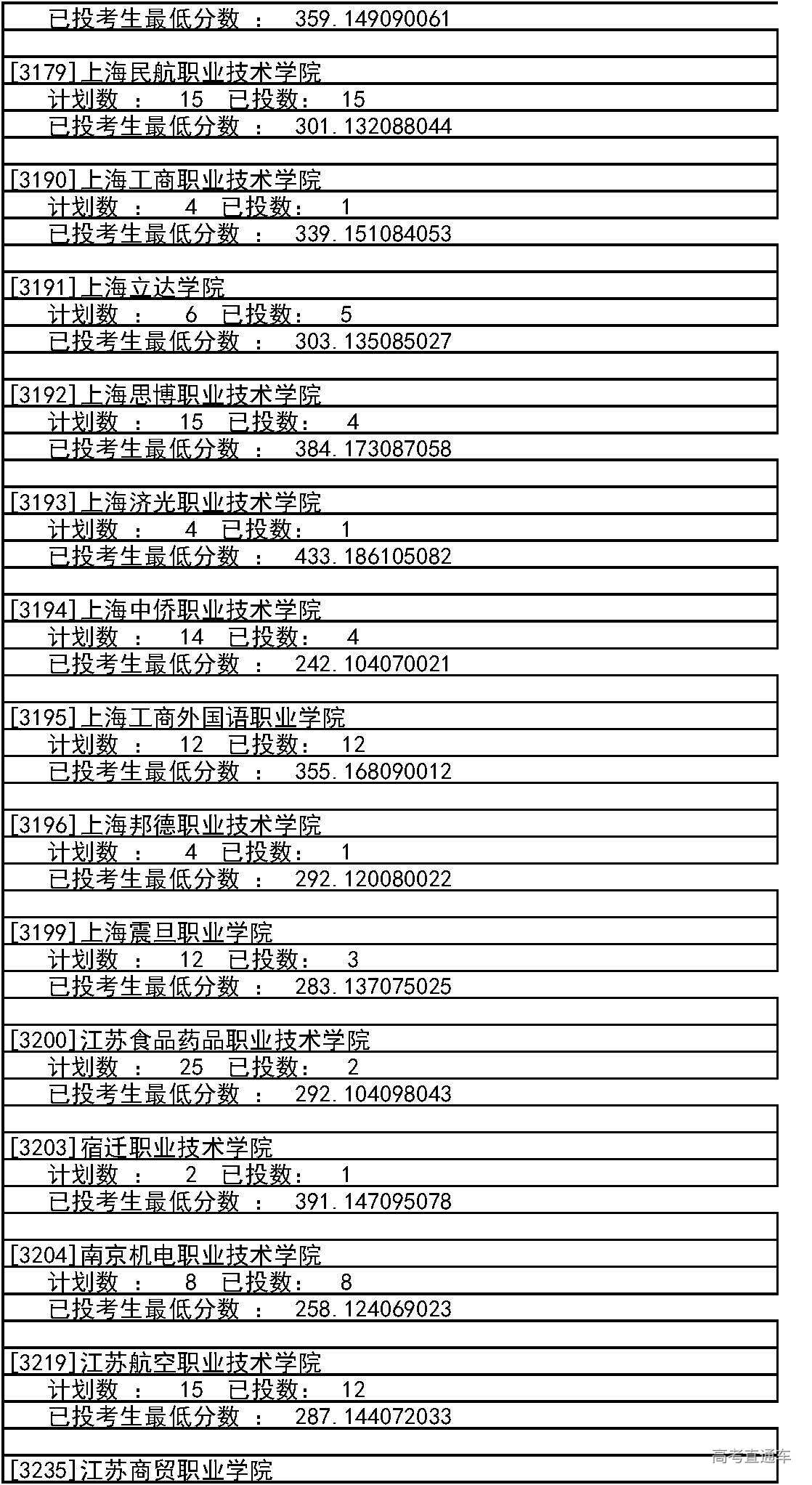 已投考生最低分数 ： 359.149090061

[3179]上海民航职业技术学院
计划数 ： 15 已投数： 15
已投考生最低分数 ： 301.132088044

[3190]上海工商职业技术学院
计划数 ： 4 已投数： 1
已投考生最低分数 ： 339.151084053

[3191]上海立达学院
计划数 ： 6 已投数： 5
已投考生最低分数 ： 303.135085027

[3192]上海思博职业技术学院
计划数 ： 15 已投数： 4
已投考生最低分数 ： 384.173087058

[3193]上海济光职业技术学院
计划数 ： 4 已投数： 1
已投考生最低分数 ： 433.186105082

[3194]上海中侨职业技术学院
计划数 ： 14 已投数： 4
已投考生最低分数 ： 242.104070021

[3195]上海工商外国语职业学院
计划数 ： 12 已投数： 12
已投考生最低分数 ： 355.168090012

[3196]上海邦德职业技术学院
计划数 ： 4 已投数： 1
已投考生最低分数 ： 292.120080022

[3199]上海震旦职业学院
计划数 ： 12 已投数： 3
已投考生最低分数 ： 283.137075025

[3200]江苏食品药品职业技术学院
计划数 ： 25 已投数： 2
已投考生最低分数 ： 292.104098043

[3203]宿迁职业技术学院
计划数 ： 2 已投数： 1
已投考生最低分数 ： 391.147095078

[3204]南京机电职业技术学院
计划数 ： 8 已投数： 8
已投考生最低分数 ： 258.124069023

[3219]江苏航空职业技术学院
计划数 ： 15 已投数： 12
已投考生最低分数 ： 287.144072033

[3235]江苏商贸职业学院

高考直通车